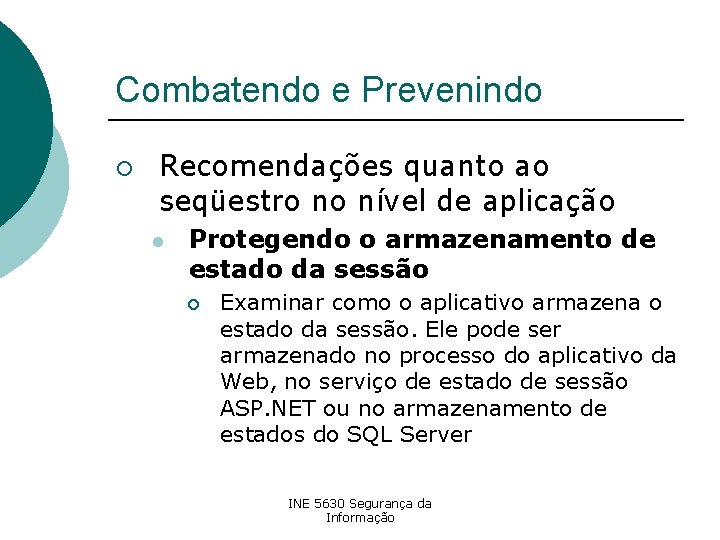 Combatendo e Prevenindo

Recomendações quanto ao seqüestro no nível de aplicação

Protegendo o armazenamento de estado da sessão

Examinar como o aplicativo armazena o estado da sessão. Ele pode ser armazenado no processo do aplicativo da Web, no serviço de estado de sessão ASP.NET ou no armazenamento de estados do SQL Server

INE 5630 Segurança da Informação